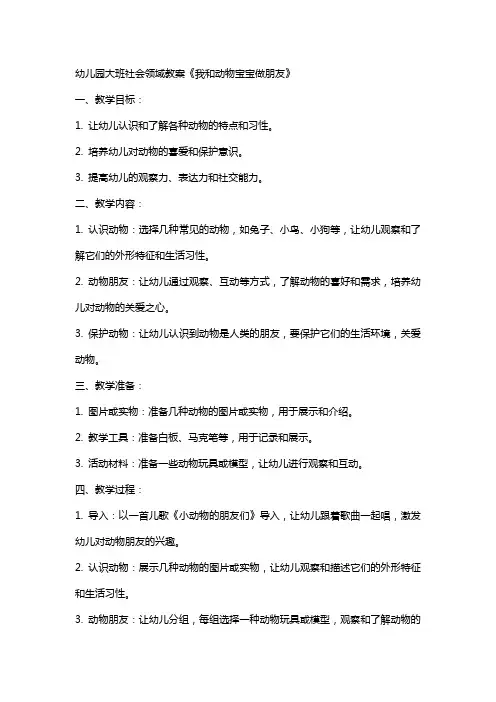 幼儿园大班社会领域教案《我和动物宝宝做朋友》

一、教学目标：

1. 让幼儿认识和了解各种动物的特点和习性。

2. 培养幼儿对动物的喜爱和保护意识。

3. 提高幼儿的观察力、表达力和社交能力。

二、教学内容：

1. 认识动物：选择几种常见的动物，如兔子、小鸟、小狗等，让幼儿观察和了解它们的外形特征和生活习性。

2. 动物朋友：让幼儿通过观察、互动等方式，了解动物的喜好和需求，培养幼儿对动物的关爱之心。

3. 保护动物：让幼儿认识到动物是人类的朋友，要保护它们的生活环境，关爱动物。

三、教学准备：

1. 图片或实物：准备几种动物的图片或实物，用于展示和介绍。

2. 教学工具：准备白板、马克笔等，用于记录和展示。

3. 活动材料：准备一些动物玩具或模型，让幼儿进行观察和互动。

四、教学过程：

1. 导入：以一首儿歌《小动物的朋友们》导入，让幼儿跟着歌曲一起唱，激发幼儿对动物朋友的兴趣。

2. 认识动物：展示几种动物的图片或实物，让幼儿观察和描述它们的外形特征和生活习性。

3. 动物朋友：让幼儿分组，每组选择一种动物玩具或模型，观察和了解动物的